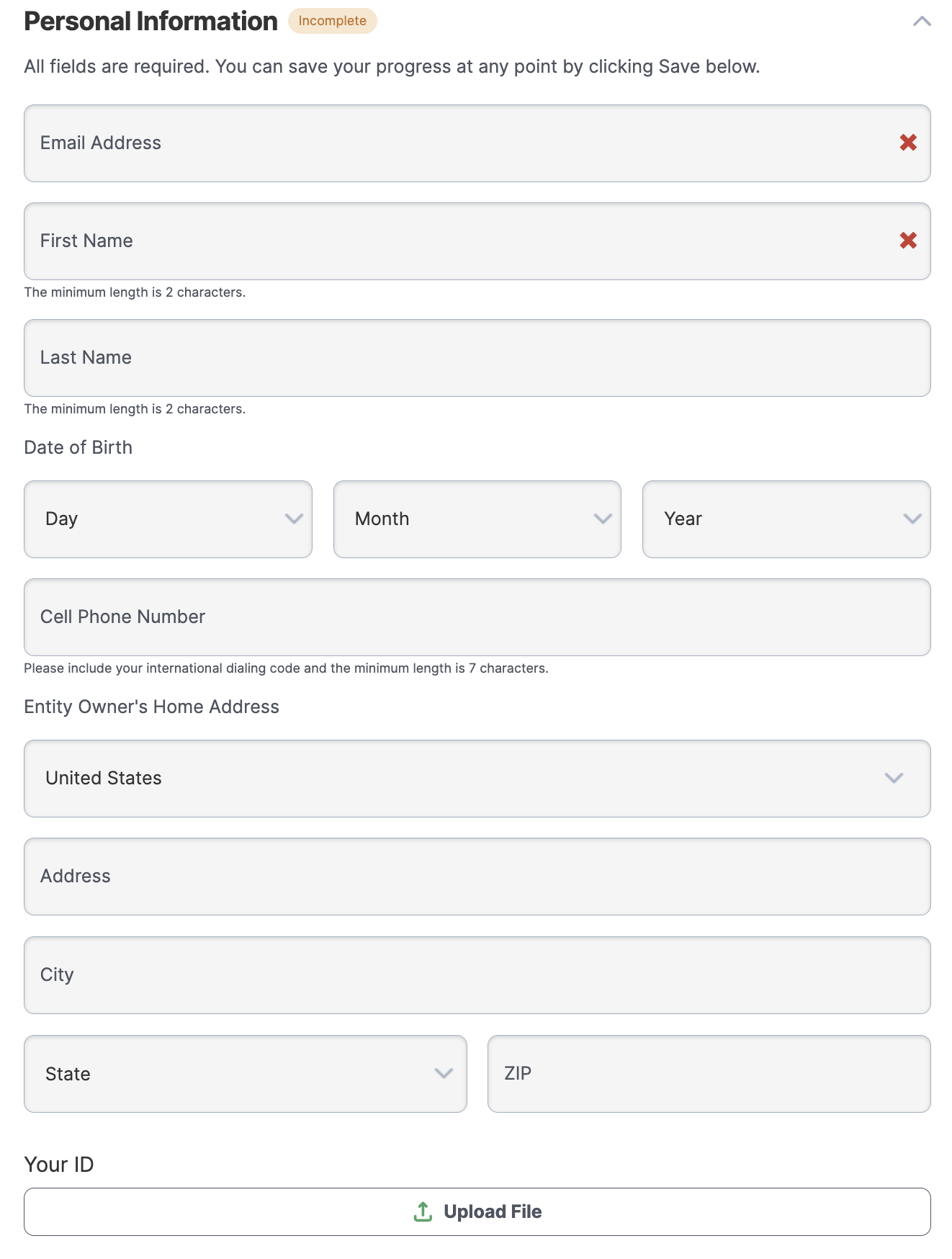 Personal Information Incomplete

All fields are required. You can save your progress at any point by clicking Save below.

Email Address

First Name

The minimum length is 2 characters.

Last Name

The minimum length is 2 characters.

Date of Birth

Day

Month

Year

Cell Phone Number

Please include your international dialing code and the minimum length is 7 characters.

Entity Owner's Home Address

United States

Address

City

State

ZIP

Your ID

Upload File